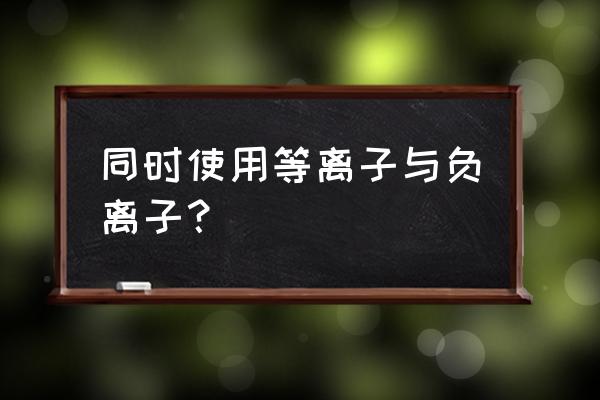 同时使用等离子与负离子？